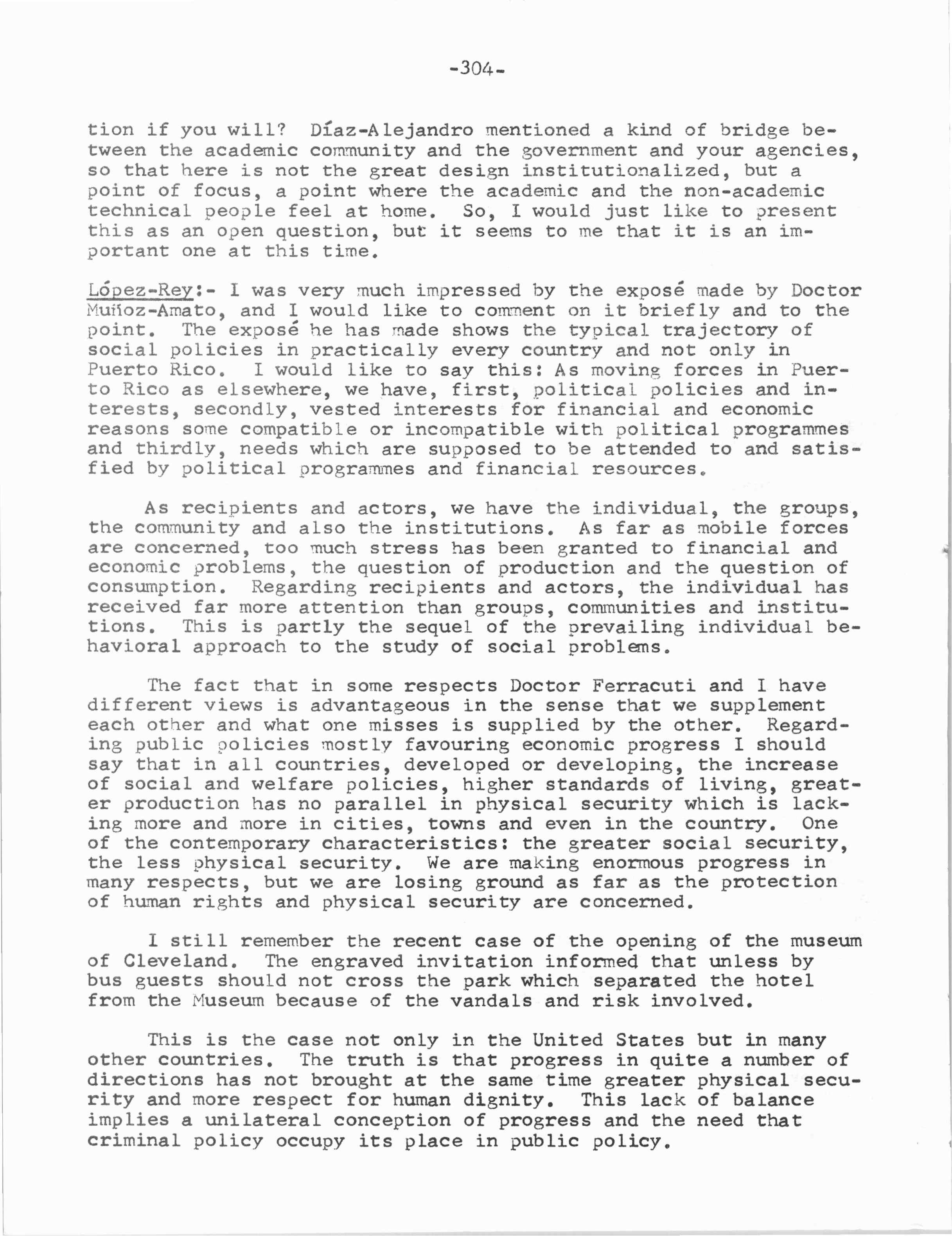 -304-

tion if you will? Díaz-Alejandro mentioned a kind of bridge between the academic community and the government and your agencies, so that here is not the great design institutionalized, but a point of focus, a point where the academic and the non-academic technical people feel at home. So, I would just like to present this as an open question, but it seems to me that it is an important one at this time.

López-Rey:- I was very much impressed by the exposé made by Doctor Muñoz-Amato, and I would like to comment on it briefly and to the point. The exposé he has made shows the typical trajectory of social policies in practically every country and not only in Puerto Rico. I would like to say this: As moving forces in Puerto Rico as elsewhere, we have, first, political policies and interests, secondly, vested interests for financial and economic reasons some compatible or incompatible with political programmes and thirdly, needs which are supposed to be attended to and satisfied by political programmes and financial resources.

As recipients and actors, we have the individual, the groups, the community and also the institutions. As far as mobile forces are concerned, too much stress has been granted to financial and economic problems, the question of production and the question of consumption. Regarding recipients and actors, the individual has received far more attention than groups, communities and institutions. This is partly the sequel of the prevailing individual behavioral approach to the study of social problems.

The fact that in some respects Doctor Ferracuti and I have different views is advantageous in the sense that we supplement each other and what one misses is supplied by the other. Regarding public policies mostly favouring economic progress I should say that in all countries, developed or developing, the increase of social and welfare policies, higher standards of living, greater production has no parallel in physical security which is lacking more and more in cities, towns and even in the country. One of the contemporary characteristics: the greater social security, the less physical security. We are making enormous progress in many respects, but we are losing ground as far as the protection of human rights and physical security are concerned.

I still remember the recent case of the opening of the museum of Cleveland. The engraved invitation informed that unless by bus guests should not cross the park which separated the hotel from the Museum because of the vandals and risk involved.

This is the case not only in the United States but in many other countries. The truth is that progress in quite a number of directions has not brought at the same time greater physical security and more respect for human dignity. This lack of balance implies a unilateral conception of progress and the need that criminal policy occupy its place in public policy.